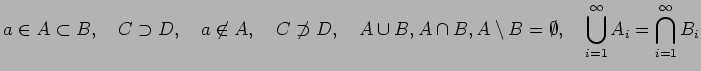 $a \in A \subset B, \quad C \supset D, \quad a \notin A, \quad C \not\supset D, \quad A \cup B, A \cap B, A \setminus B = \emptyset, \quad \bigcup_{i=1}^{\infty} A_i = \bigcap_{i=1}^{\infty} B_i$